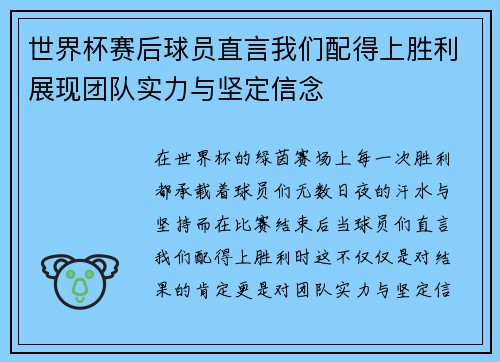 世界杯赛后球员直言我们配得上胜利展现团队实力与坚定信念

在世界杯的绿茵赛场上每一次胜利都承载着球员们无数日夜的汗水与坚持而在比赛结束后当球员们直言我们配得上胜利时这不仅仅是对结果的肯定更是对团队实力与坚定信